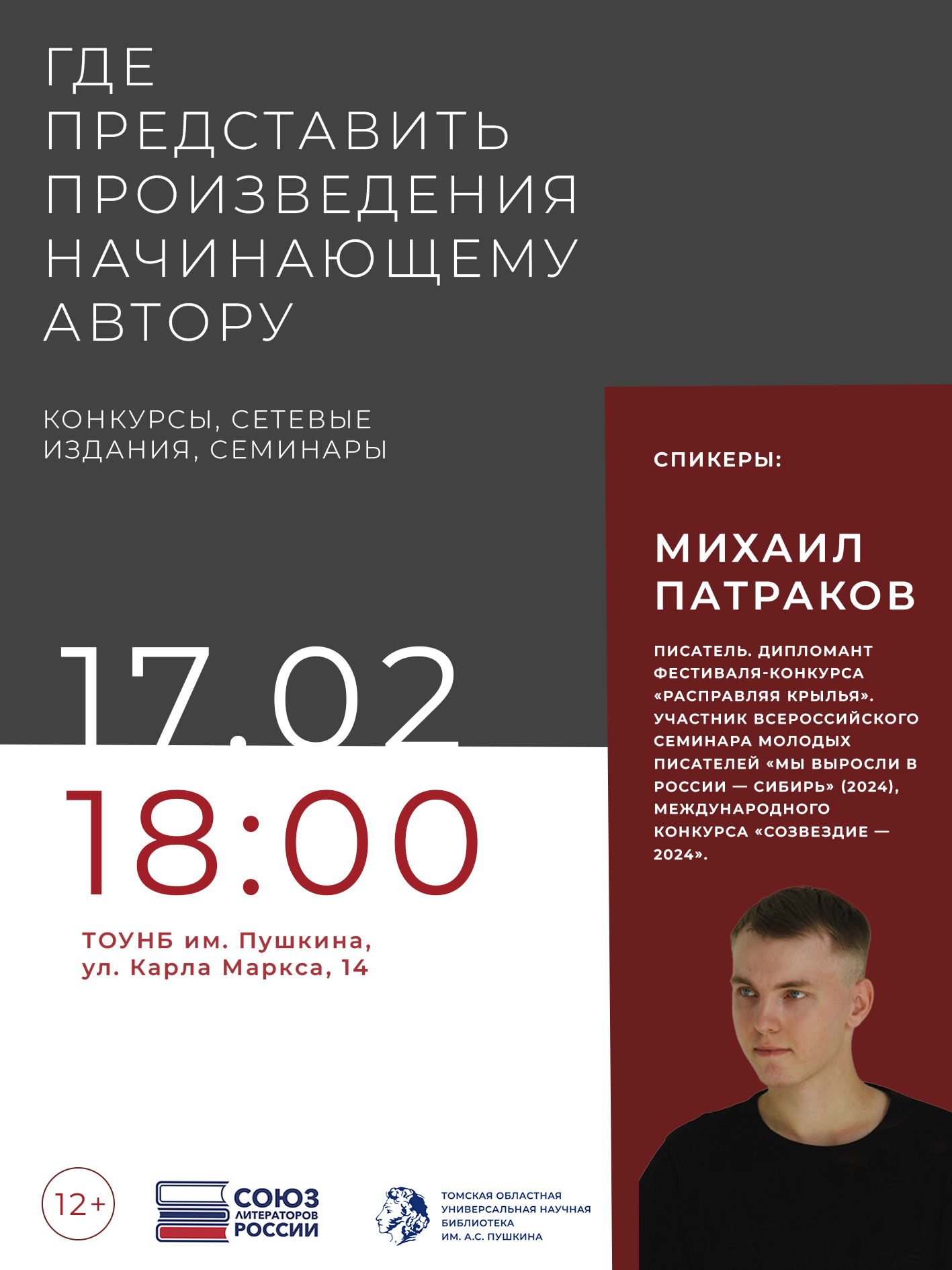 ГДЕ ПРЕДСТАВИТЬ ПРОИЗВЕДЕНИЯ НАЧИНАЮЩЕМУ АВТОРУ

КОНКУРСЫ, СЕТЕВЫЕ ИЗДАНИЯ, СЕМИНАРЫ

17.02

18:00

ТОУНБ им. Пушкина, ул. Карла Маркса, 14

СПИКЕРЫ:

МИХАИЛ ПАТРАКОВ

ПИСАТЕЛЬ. ДИПЛОМАНТ ФЕСТИВАЛЯ-КОНКУРСА «РАСПРАВЛЯЯ КРЫЛЬЯ». УЧАСТНИК ВСЕРОССИЙСКОГО СЕМИНАРА МОЛОДЫХ ПИСАТЕЛЕЙ «МЫ ВЫРОСЛИ В РОССИИ — СИБИРЬ» (2024), МЕЖДУНАРОДНОГО КОНКУРСА «СОЗВЕЗДИЕ — 2024».

12+

СОЮЗ ЛИТЕРАТОРОВ РОССИИ

ТОМСКАЯ ОБЛАСТНАЯ УНИВЕРСАЛЬНАЯ НАУЧНАЯ БИБЛИОТЕКА ИМ. А.С. ПУШКИНА